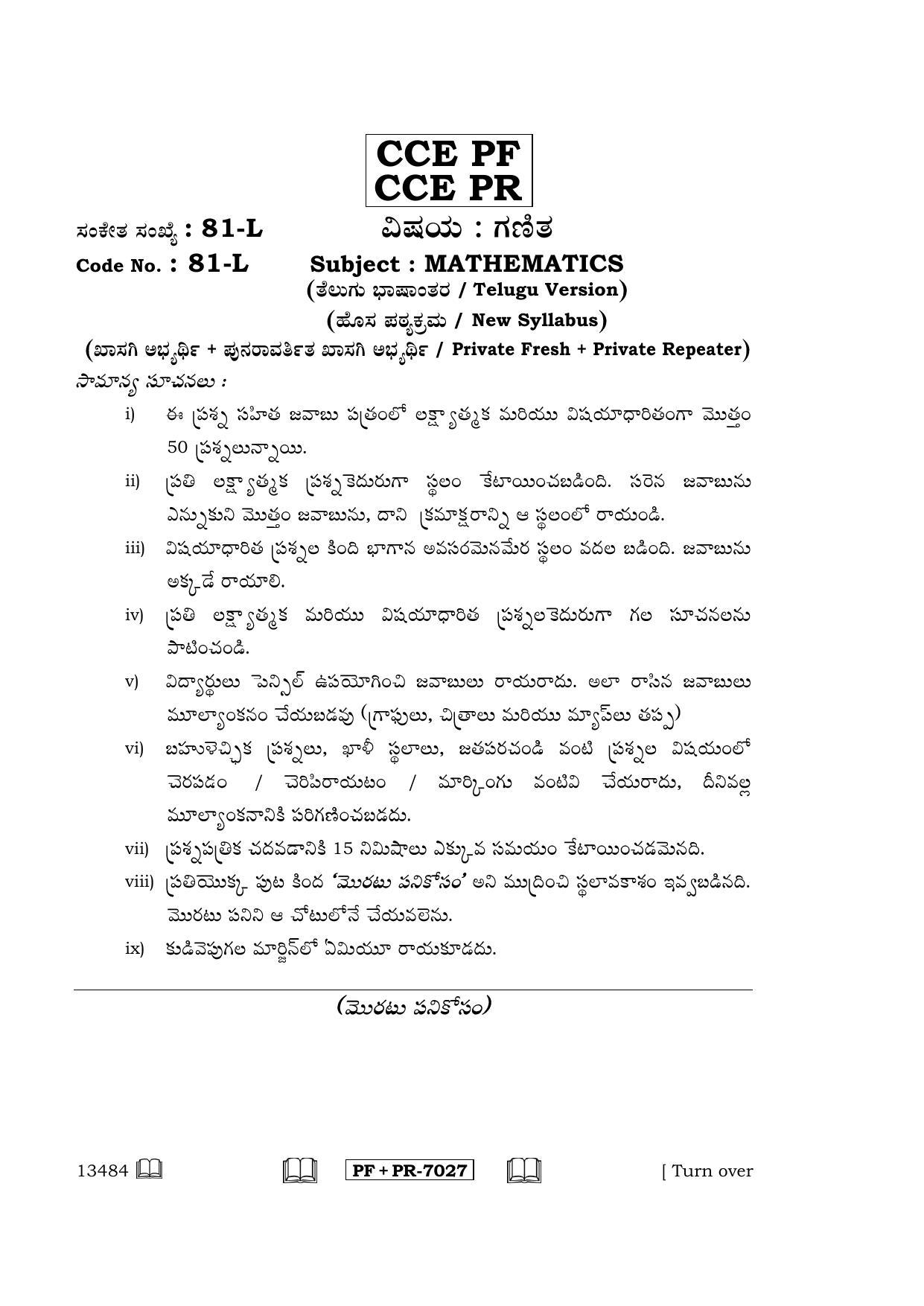 CCE PF
CCE PR

ಸಂಕೇತ ಸಂಖ್ಯೆ : 81-L ವಿಷಯ : ಗಣಿತ

Code No. : 81-L Subject : MATHEMATICS

(ತೆಲುಗು ಭಾಷಾಂತರ / Telugu Version)

(ಹೊಸ ಪಠ್ಯಕ್ರಮ / New Syllabus)

(ಖಾಸಗಿ ಅಭ್ಯರ್ಥಿ + ಪುನರಾವರ್ತಿತ ಖಾಸಗಿ ಅಭ್ಯರ್ಥಿ / Private Fresh + Private Repeater)

సామాన్య సూచనలు :

i) ఈ ప్రశ్న సహిత జవాబు పత్రంలో లక్ష్యాత్మక మరియు విషయాధారితంగా మొత్తం 50 ప్రశ్నలున్నాయి.

ii) ప్రతి లక్ష్యాత్మక ప్రశ్నకెదురుగా స్థలం కేటాయించబడింది. సరైన జవాబును ఎన్నుకుని మొత్తం జవాబును, దాని క్రమాక్షరాన్ని ఆ స్థలంలో రాయండి.

iii) విషయాధారిత ప్రశ్నల కింది భాగాన అవసరమైనమేర స్థలం వదల బడింది. జవాబును అక్కడే రాయాలి.

iv) ప్రతి లక్ష్యాత్మక మరియు విషయాధారిత ప్రశ్నలకెదురుగా గల సూచనలను పాటించండి.

v) విద్యార్థులు పెన్సిల్ ఉపయోగించి జవాబులు రాయరాదు. అలా రాసిన జవాబులు మూల్యాంకనం చేయబడవు (గ్రాఫులు, చిత్రాలు మరియు మ్యాప్‌లు తప్ప)

vi) బహుళైచ్ఛిక ప్రశ్నలు, ఖాళీ స్థలాలు, జతపరచండి వంటి ప్రశ్నల విషయంలో చెరపడం / చెరిపిరాయటం / మార్కింగు వంటివి చేయరాదు, దీనివల్ల మూల్యాంకనానికి పరిగణించబడదు.

vii) ప్రశ్నపత్రిక చదవడానికి 15 నిమిషాలు ఎక్కువ సమయం కేటాయించడమైనది.

viii) ప్రతియొక్క పుట కింద 'మొరటు పనికోసం' అని ముద్రించి స్థలావకాశం ఇవ్వబడినది. మొరటు పనిని ఆ చోటులోనే చేయవలెను.

ix) కుడివైపుగల మార్జిన్‌లో ఏమియూ రాయకూడదు.

(మొరటు పనికోసం)

13484 PF + PR-7027 [ Turn over